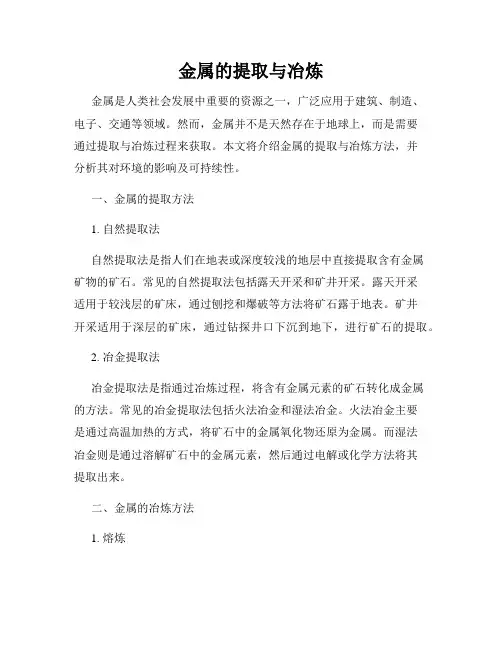 金属的提取与冶炼

金属是人类社会发展中重要的资源之一，广泛应用于建筑、制造、电子、交通等领域。然而，金属并不是天然存在于地球上，而是需要通过提取与冶炼过程来获取。本文将介绍金属的提取与冶炼方法，并分析其对环境的影响及可持续性。

一、金属的提取方法

1. 自然提取法

自然提取法是指人们在地表或深度较浅的地层中直接提取含有金属矿物的矿石。常见的自然提取法包括露天开采和矿井开采。露天开采适用于较浅层的矿床，通过刨挖和爆破等方法将矿石露于地表。矿井开采适用于深层的矿床，通过钻探井口下沉到地下，进行矿石的提取。

2. 冶金提取法

冶金提取法是指通过冶炼过程，将含有金属元素的矿石转化成金属的方法。常见的冶金提取法包括火法冶金和湿法冶金。火法冶金主要是通过高温加热的方式，将矿石中的金属氧化物还原为金属。而湿法冶金则是通过溶解矿石中的金属元素，然后通过电解或化学方法将其提取出来。

二、金属的冶炼方法

1. 熔炼